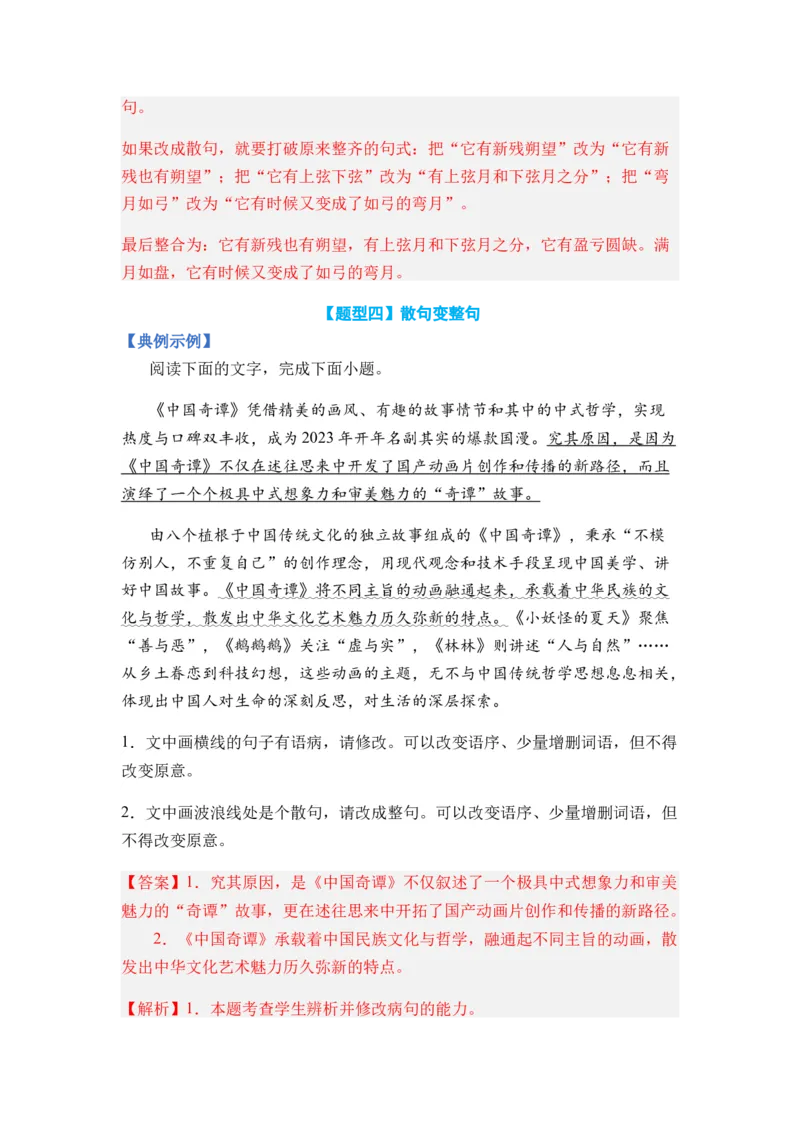 句。

如果改成散句，就要打破原来整齐的句式：把“它有新残朔望”改为“它有新残也有朔望”；把“它有上弦下弦”改为“有上弦月和下弦月之分”；把“弯月如弓”改为“它有时候又变成了如弓的弯月”。

最后整合为：它有新残也有朔望，有上弦月和下弦月之分，它有盈亏圆缺。满月如盘，它有时候又变成了如弓的弯月。

【题型四】散句变整句

【典例示例】

阅读下面的文字，完成下面小题。

《中国奇谭》凭借精美的画风、有趣的故事情节和其中的中式哲学，实现热度与口碑双丰收，成为2023年开年名副其实的爆款国漫。究其原因，是因为《中国奇谭》不仅在述往思来中开发了国产动画片创作和传播的新路径，而且演绎了一个个极具中式想象力和审美魅力的“奇谭”故事。

由八个植根于中国传统文化的独立故事组成的《中国奇谭》，秉承“不模仿别人，不重复自己”的创作理念，用现代观念和技术手段呈现中国美学、讲好中国故事。《中国奇谭》将不同主旨的动画融通起来，承载着中华民族的文化与哲学，散发出中华文化艺术魅力历久弥新的特点。《小妖怪的夏天》聚焦“善与恶”，《鹅鹅鹅》关注“虚与实”，《林林》则讲述“人与自然”……从乡土眷恋到科技幻想，这些动画的主题，无不与中国传统哲学思想息息相关，体现出中国人对生命的深刻反思，对生活的深层探索。

1．文中画横线的句子有语病，请修改。可以改变语序、少量增删词语，但不得改变原意。

2．文中画波浪线处是个散句，请改成整句。可以改变语序、少量增删词语，但不得改变原意。

【答案】1．究其原因，是《中国奇谭》不仅叙述了一个极具中式想象力和审美魅力的“奇谭”故事，更在述往思来中开拓了国产动画片创作和传播的新路径。

2．《中国奇谭》承载着中国民族文化与哲学，融通起不同主旨的动画，散发出中华文化艺术魅力历久弥新的特点。

【解析】1．本题考查学生辨析并修改病句的能力。